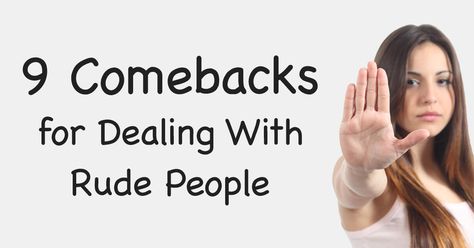 9 Comebacks for Dealing With Rude People